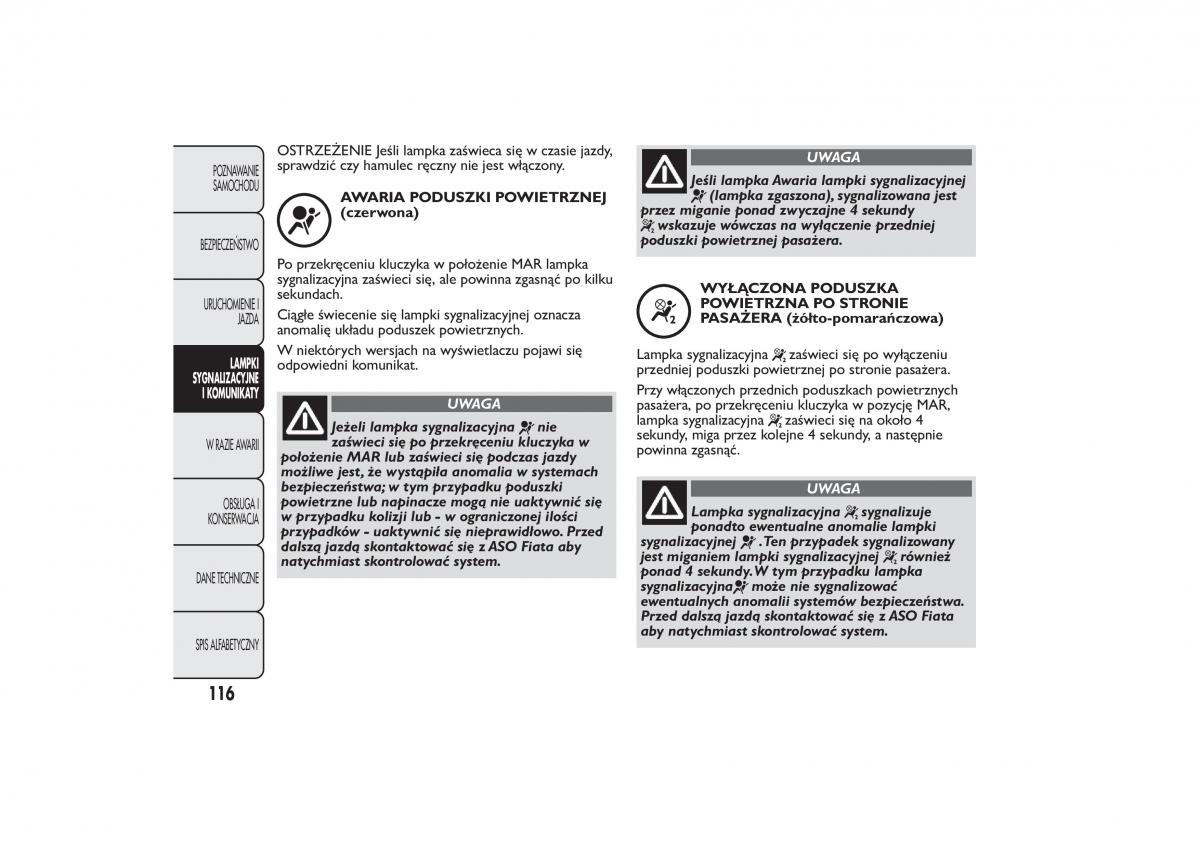 POZNAWANIE SAMOCHODU

BEZPIECZEŃSTWO

URUCHOMIENIE I JAZDA

LAMPKI SYGNALIZACYJNE I KOMUNIKATY

W RAZIE AWARII

OBSŁUGA I KONSERWACJA

DANE TECHNICZNE

SPIS ALFABETYCZNY

116

OSTRZEŻENIE Jeśli lampka zaświeca się w czasie jazdy, sprawdzić czy hamulec ręczny nie jest włączony.

AWARIA PODUSZKI POWIETRZNEJ (czerwona)

Po przekręceniu kluczyka w położenie MAR lampka sygnalizacyjna zaświeci się, ale powinna zgasnąć po kilku sekundach.

Ciągłe świecenie się lampki sygnalizacyjnej oznacza anomalię układu poduszek powietrznych.

W niektórych wersjach na wyświetlaczu pojawi się odpowiedni komunikat.

UWAGA

Jeżeli lampka sygnalizacyjna nie zaświeci się po przekręceniu kluczyka w położenie MAR lub zaświeci się podczas jazdy możliwe jest, że wystąpiła anomalia w systemach bezpieczeństwa; w tym przypadku poduszki powietrzne lub napinacze mogą nie uaktywnić się w przypadku kolizji lub - w ograniczonej ilości przypadków - uaktywnić się nieprawidłowo. Przed dalszą jazdą skontaktować się z ASO Fiata aby natychmiast skontrolować system.

UWAGA

Jeśli lampka Awaria lampki sygnalizacyjnej (lampka zgaszona), sygnalizowana jest przez miganie ponad zwyczajne 4 sekundy wskazuje wówczas na wyłączenie przedniej poduszki powietrznej pasażera.

WYŁĄCZONA PODUSZKA POWIETRZNA PO STRONIE PASAŻERA (żółto-pomarańczowa)

Lampka sygnalizacyjna zaświeci się po wyłączeniu przedniej poduszki powietrznej po stronie pasażera.

Przy włączonych przednich poduszkach powietrznych pasażera, po przekręceniu kluczyka w pozycję MAR, lampka sygnalizacyjna zaświeci się na około 4 sekundy, miga przez kolejne 4 sekundy, a następnie powinna zgasnąć.

UWAGA

Lampka sygnalizacyjna sygnalizuje ponadto ewentualne anomalie lampki sygnalizacyjnej . Ten przypadek sygnalizowany jest miganiem lampki sygnalizacyjnej również ponad 4 sekundy. W tym przypadku lampka sygnalizacyjna może nie sygnalizować ewentualnych anomalii systemów bezpieczeństwa. Przed dalszą jazdą skontaktować się z ASO Fiata aby natychmiast skontrolować system.